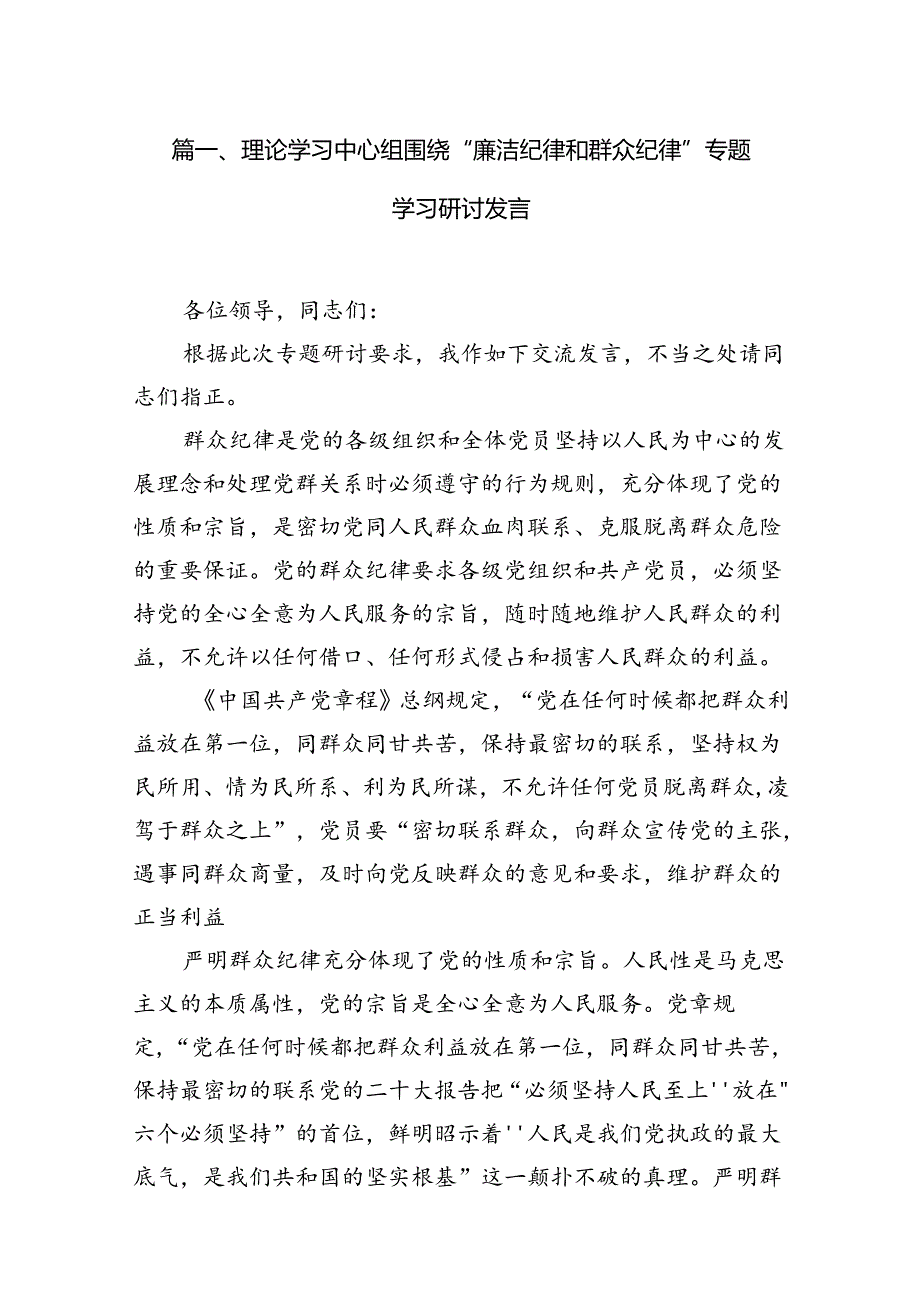 篇一、理论学习中心组围绕“廉洁纪律和群众纪律”专题学习研讨发言

各位领导，同志们：

根据此次专题研讨要求，我作如下交流发言，不当之处请同志们指正。

群众纪律是党的各级组织和全体党员坚持以人民为中心的发展理念和处理党群关系时必须遵守的行为规则，充分体现了党的性质和宗旨，是密切党同人民群众血肉联系、克服脱离群众危险的重要保证。党的群众纪律要求各级党组织和共产党员，必须坚持党的全心全意为人民服务的宗旨，随时随地维护人民群众的利益，不允许以任何借口、任何形式侵占和损害人民群众的利益。

《中国共产党章程》总纲规定，“党在任何时候都把群众利益放在第一位，同群众同甘共苦，保持最密切的联系，坚持权为民所用、情为民所系、利为民所谋，不允许任何党员脱离群众，凌驾于群众之上”，党员要“密切联系群众，向群众宣传党的主张，遇事同群众商量，及时向党反映群众的意见和要求，维护群众的正当利益

严明群众纪律充分体现了党的性质和宗旨。人民性是马克思主义的本质属性，党的宗旨是全心全意为人民服务。党章规定，“党在任何时候都把群众利益放在第一位，同群众同甘共苦，保持最密切的联系党的二十大报告把“必须坚持人民至上''放在"六个必须坚持”的首位，鲜明昭示着''人民是我们党执政的最大底气，是我们共和国的坚实根基”这一颠扑不破的真理。严明群